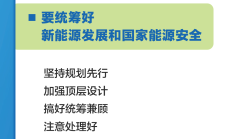 ■ 要统筹好
新能源发展和国家能源安全

坚持规划先行
加强顶层设计
搞好统筹兼顾
注意处理好